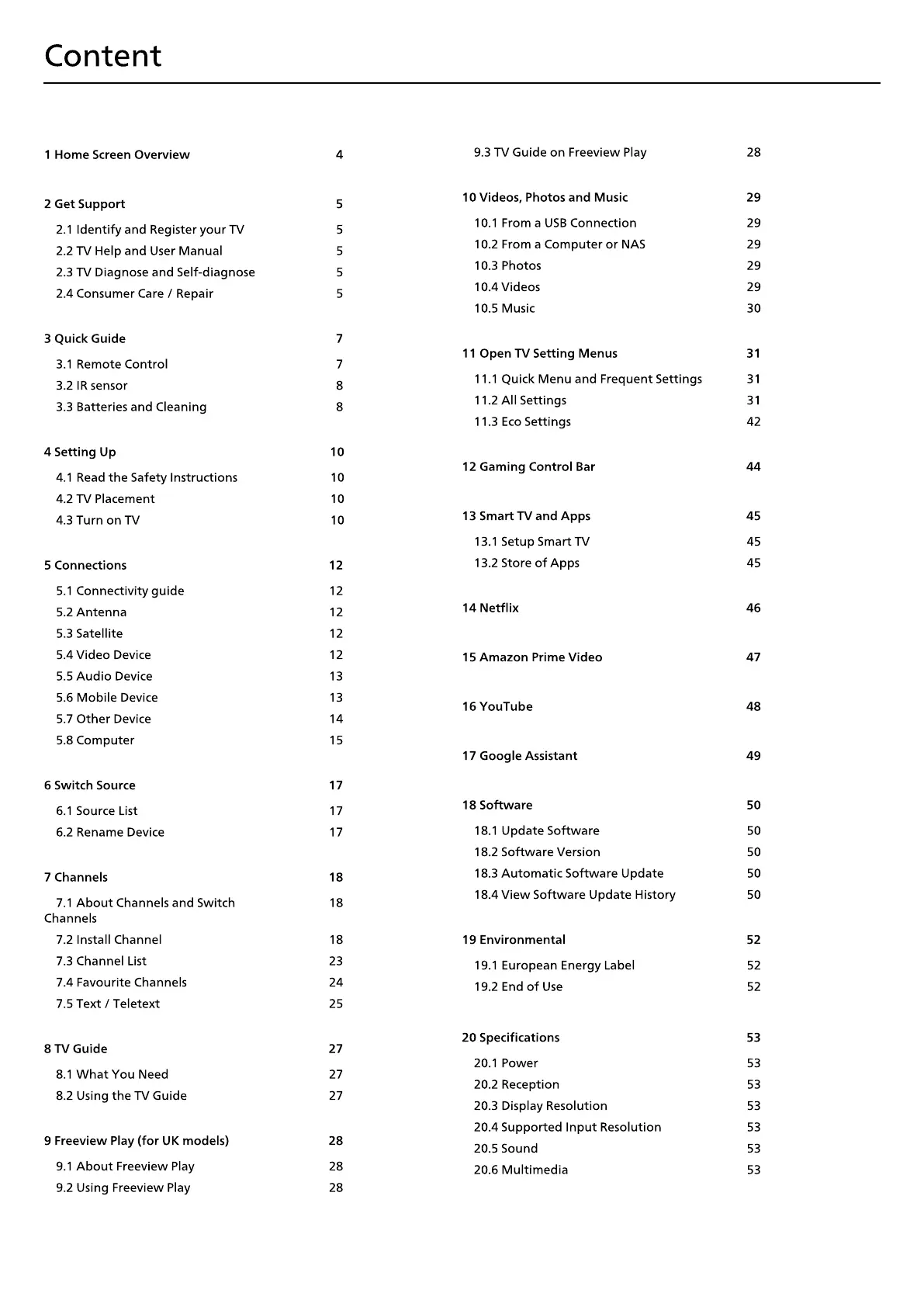 Content

1 Home Screen Overview 4

2 Get Support 5
2.1 Identify and Register your TV 5
2.2 TV Help and User Manual 5
2.3 TV Diagnose and Self-diagnose 5
2.4 Consumer Care / Repair 5

3 Quick Guide 7
3.1 Remote Control 7
3.2 IR sensor 8
3.3 Batteries and Cleaning 8

4 Setting Up 10
4.1 Read the Safety Instructions 10
4.2 TV Placement 10
4.3 Turn on TV 10

5 Connections 12
5.1 Connectivity guide 12
5.2 Antenna 12
5.3 Satellite 12
5.4 Video Device 12
5.5 Audio Device 13
5.6 Mobile Device 13
5.7 Other Device 14
5.8 Computer 15

6 Switch Source 17
6.1 Source List 17
6.2 Rename Device 17

7 Channels 18
7.1 About Channels and Switch Channels 18
7.2 Install Channel 18
7.3 Channel List 23
7.4 Favourite Channels 24
7.5 Text / Teletext 25

8 TV Guide 27
8.1 What You Need 27
8.2 Using the TV Guide 27

9 Freeview Play (for UK models) 28
9.1 About Freeview Play 28
9.2 Using Freeview Play 28
9.3 TV Guide on Freeview Play 28

10 Videos, Photos and Music 29
10.1 From a USB Connection 29
10.2 From a Computer or NAS 29
10.3 Photos 29
10.4 Videos 29
10.5 Music 30

11 Open TV Setting Menus 31
11.1 Quick Menu and Frequent Settings 31
11.2 All Settings 31
11.3 Eco Settings 42

12 Gaming Control Bar 44

13 Smart TV and Apps 45
13.1 Setup Smart TV 45
13.2 Store of Apps 45

14 Netflix 46

15 Amazon Prime Video 47

16 YouTube 48

17 Google Assistant 49

18 Software 50
18.1 Update Software 50
18.2 Software Version 50
18.3 Automatic Software Update 50
18.4 View Software Update History 50

19 Environmental 52
19.1 European Energy Label 52
19.2 End of Use 52

20 Specifications 53
20.1 Power 53
20.2 Reception 53
20.3 Display Resolution 53
20.4 Supported Input Resolution 53
20.5 Sound 53
20.6 Multimedia 53